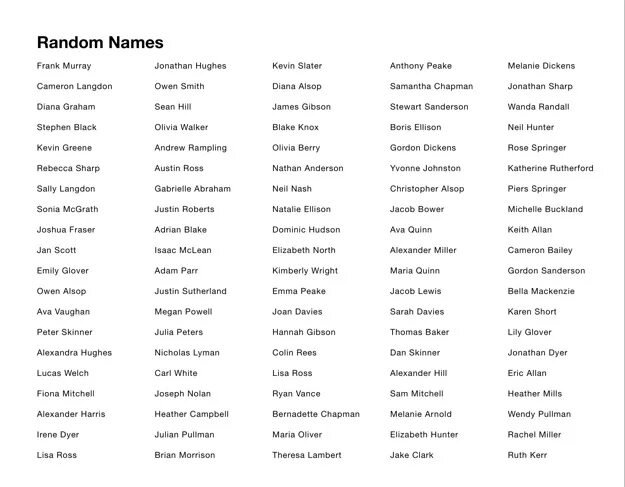 Random Names

Frank Murray
Cameron Langdon
Diana Graham
Stephen Black
Kevin Greene
Rebecca Sharp
Sally Langdon
Sonia McGrath
Joshua Fraser
Jan Scott
Emily Glover
Owen Alsop
Ava Vaughan
Peter Skinner
Alexandra Hughes
Lucas Welch
Fiona Mitchell
Alexander Harris
Irene Dyer
Lisa Ross

Jonathan Hughes
Owen Smith
Sean Hill
Olivia Walker
Andrew Rampling
Austin Ross
Gabrielle Abraham
Justin Roberts
Adrian Blake
Isaac McLean
Adam Parr
Justin Sutherland
Megan Powell
Julia Peters
Nicholas Lyman
Carl White
Joseph Nolan
Heather Campbell
Julian Pullman
Brian Morrison

Kevin Slater
Diana Alsop
James Gibson
Blake Knox
Olivia Berry
Nathan Anderson
Neil Nash
Natalie Ellison
Dominic Hudson
Elizabeth North
Kimberly Wright
Emma Peake
Joan Davies
Hannah Gibson
Colin Rees
Lisa Ross
Ryan Vance
Bernadette Chapman
Maria Oliver
Theresa Lambert

Anthony Peake
Samantha Chapman
Stewart Sanderson
Boris Ellison
Gordon Dickens
Yvonne Johnston
Christopher Alsop
Jacob Bower
Ava Quinn
Alexander Miller
Maria Quinn
Jacob Lewis
Sarah Davies
Thomas Baker
Dan Skinner
Alexander Hill
Sam Mitchell
Melanie Arnold
Elizabeth Hunter
Jake Clark

Melanie Dickens
Jonathan Sharp
Wanda Randall
Neil Hunter
Rose Springer
Katherine Rutherford
Piers Springer
Michelle Buckland
Keith Allan
Cameron Bailey
Gordon Sanderson
Bella Mackenzie
Karen Short
Lily Glover
Jonathan Dyer
Eric Allan
Heather Mills
Wendy Pullman
Rachel Miller
Ruth Kerr